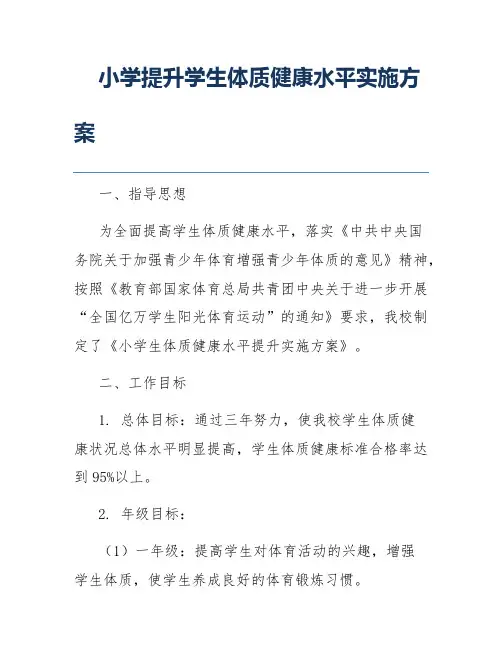 小学提升学生体质健康水平实施方案

一、指导思想

为全面提高学生体质健康水平，落实《中共中央国务院关于加强青少年体育增强青少年体质的意见》精神，按照《教育部国家体育总局共青团中央关于进一步开展“全国亿万学生阳光体育运动”的通知》要求，我校制定了《小学生体质健康水平提升实施方案》。

二、工作目标

1. 总体目标：通过三年努力，使我校学生体质健康状况总体水平明显提高，学生体质健康标准合格率达到95%以上。

2. 年级目标：

（1）一年级：提高学生对体育活动的兴趣，增强学生体质，使学生养成良好的体育锻炼习惯。